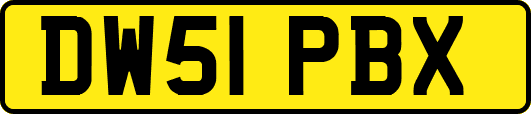 DW51 PBX